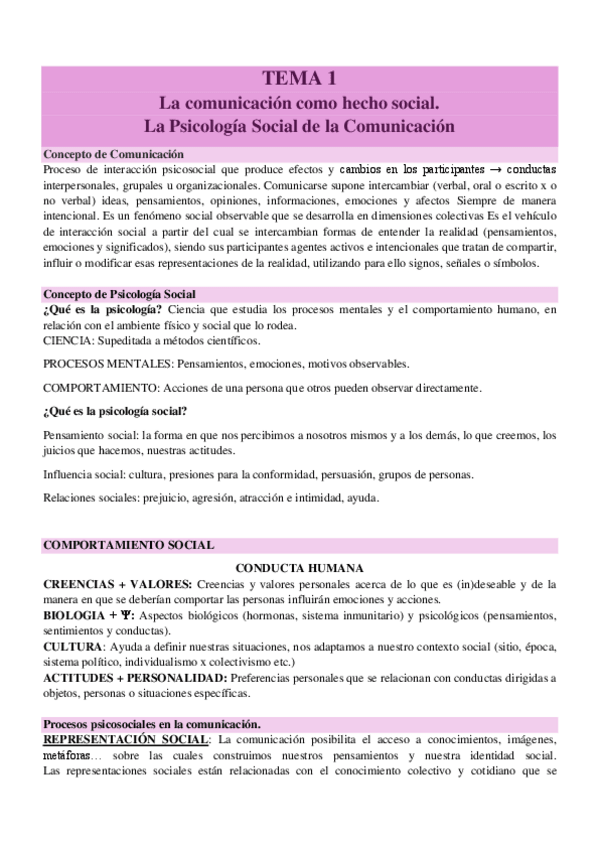 TEMA 1

La comunicación como hecho social.

La Psicología Social de la Comunicación

Concepto de Comunicación

Proceso de interacción psicosocial que produce efectos y cambios en los participantes → conductas interpersonales, grupales u organizacionales. Comunicarse supone intercambiar (verbal, oral o escrito x o no verbal) ideas, pensamientos, opiniones, informaciones, emociones y afectos Siempre de manera intencional. Es un fenómeno social observable que se desarrolla en dimensiones colectivas Es el vehículo de interacción social a partir del cual se intercambian formas de entender la realidad (pensamientos, emociones y significados), siendo sus participantes agentes activos e intencionales que tratan de compartir, influir o modificar esas representaciones de la realidad, utilizando para ello signos, señales o símbolos.

Concepto de Psicología Social

¿Qué es la psicología? Ciencia que estudia los procesos mentales y el comportamiento humano, en relación con el ambiente físico y social que lo rodea.
CIENCIA: Supeditada a métodos científicos.

PROCESOS MENTALES: Pensamientos, emociones, motivos observables.

COMPORTAMIENTO: Acciones de una persona que otros pueden observar directamente.

¿Qué es la psicología social?

Pensamiento social: la forma en que nos percibimos a nosotros mismos y a los demás, lo que creemos, los juicios que hacemos, nuestras actitudes.

Influencia social: cultura, presiones para la conformidad, persuasión, grupos de personas.

Relaciones sociales: prejuicio, agresión, atracción e intimidad, ayuda.

COMPORTAMIENTO SOCIAL

CONDUCTA HUMANA

CREENCIAS + VALORES: Creencias y valores personales acerca de lo que es (in)deseable y de la manera en que se deberían comportar las personas influirán emociones y acciones.
BIOLOGIA + Ψ: Aspectos biológicos (hormonas, sistema inmunitario) y psicológicos (pensamientos, sentimientos y conductas).
CULTURA: Ayuda a definir nuestras situaciones, nos adaptamos a nuestro contexto social (sitio, época, sistema político, individualismo x colectivismo etc.)
ACTITUDES + PERSONALIDAD: Preferencias personales que se relacionan con conductas dirigidas a objetos, personas o situaciones específicas.

Procesos psicosociales en la comunicación.

REPRESENTACIÓN SOCIAL: La comunicación posibilita el acceso a conocimientos, imágenes, metáforas… sobre las cuales construimos nuestros pensamientos y nuestra identidad social. Las representaciones sociales están relacionadas con el conocimiento colectivo y cotidiano que se